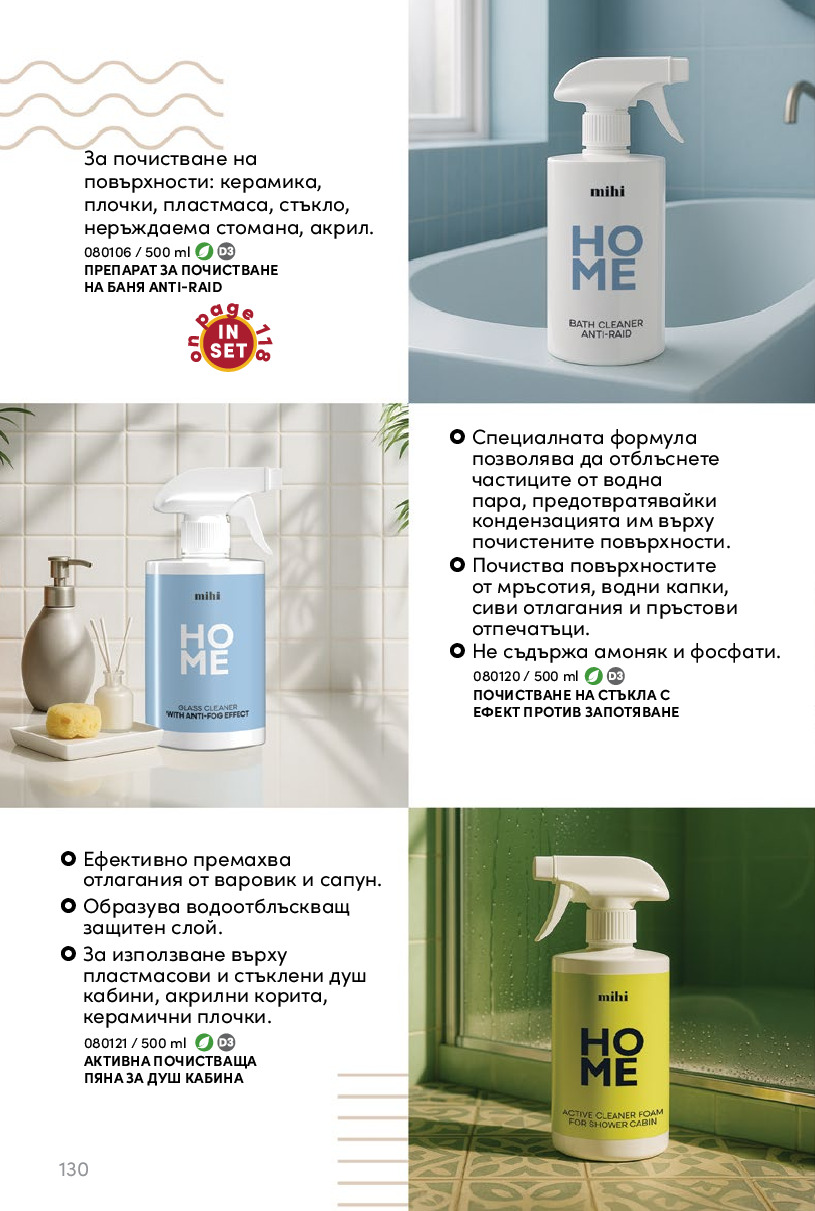 За почистване на повърхности: керамика, плочки, пластмаса, стъкло, неръждаема стомана, акрил.

080106 / 500 ml D3
ПРЕПАРАТ ЗА ПОЧИСТВАНЕ НА БАНЯ ANTI-RAID

on page 118
IN SET

mihi
HOME
BATH CLEANER
ANTI-RAID

mihi
HOME
GLASS CLEANER
WITH ANTI-FOG EFFECT

Специалната формула позволява да отблъснете частиците от водна пара, предотвратявайки кондензацията им върху почистените повърхности.
Почиства повърхностите от мръсотия, водни капки, сиви отлагания и пръстови отпечатъци.
Не съдържа амоняк и фосфати.

080120 / 500 ml D3
ПОЧИСТВАНЕ НА СТЪКЛА С ЕФЕКТ ПРОТИВ ЗАПОТЯВАНЕ

Ефективно премахва отлагания от варовик и сапун.
Образува водоотблъскващ защитен слой.
За използване върху пластмасови и стъклени душ кабини, акрилни корита, керамични плочки.

080121 / 500 ml D3
АКТИВНА ПОЧИСТВАЩА ПЯНА ЗА ДУШ КАБИНА

mihi
HOME
ACTIVE CLEANER FOAM
FOR SHOWER CABIN

130